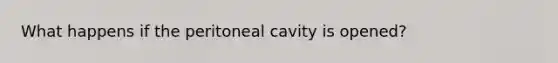 What happens if the peritoneal cavity is opened?